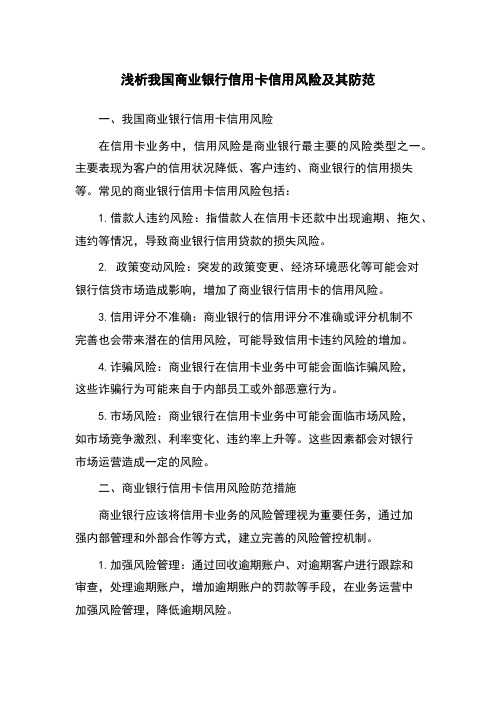 浅析我国商业银行信用卡信用风险及其防范

一、我国商业银行信用卡信用风险

在信用卡业务中，信用风险是商业银行最主要的风险类型之一。主要表现为客户的信用状况降低、客户违约、商业银行的信用损失等。常见的商业银行信用卡信用风险包括：

1. 借款人违约风险：指借款人在信用卡还款中出现逾期、拖欠、违约等情况，导致商业银行信用贷款的损失风险。

2. 政策变动风险：突发的政策变更、经济环境恶化等可能会对银行信贷市场造成影响，增加了商业银行信用卡的信用风险。

3. 信用评分不准确：商业银行的信用评分不准确或评分机制不完善也会带来潜在的信用风险，可能导致信用卡违约风险的增加。

4. 诈骗风险：商业银行在信用卡业务中可能会面临诈骗风险，这些诈骗行为可能来自于内部员工或外部恶意行为。

5. 市场风险：商业银行在信用卡业务中可能会面临市场风险，如市场竞争激烈、利率变化、违约率上升等。这些因素都会对银行市场运营造成一定的风险。

二、商业银行信用卡信用风险防范措施

商业银行应该将信用卡业务的风险管理视为重要任务，通过加强内部管理和外部合作等方式，建立完善的风险管控机制。

1. 加强风险管理：通过回收逾期账户、对逾期客户进行跟踪和审查，处理逾期账户，增加逾期账户的罚款等手段，在业务运营中加强风险管理，降低逾期风险。